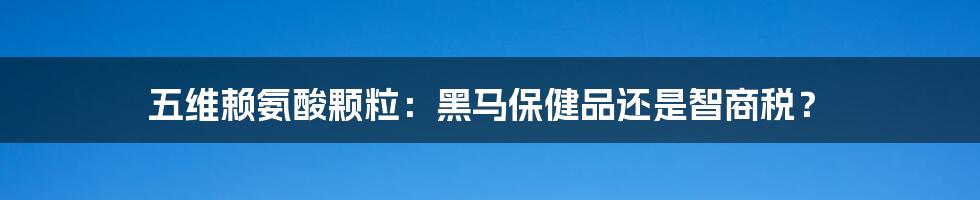 五维赖氨酸颗粒：黑马保健品还是智商税？